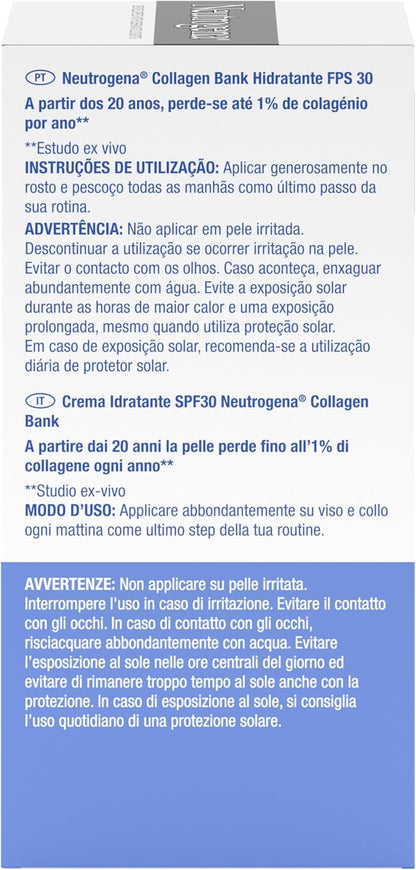 PT Neutrogena® Collagen Bank Hidratante FPS 30

A partir dos 20 anos, perde-se até 1% de colagénio por ano**

**Estudo ex vivo

INSTRUÇÕES DE UTILIZAÇÃO: Aplicar generosamente no rosto e pescoço todas as manhãs como último passo da sua rotina.

ADVERTÊNCIA: Não aplicar em pele irritada. Descontinuar a utilização se ocorrer irritação na pele. Evitar o contacto com os olhos. Caso aconteça, enxaguar abundantemente com água. Evite a exposição solar durante as horas de maior calor e uma exposição prolongada, mesmo quando utiliza proteção solar. Em caso de exposição solar, recomenda-se a utilização diária de protetor solar.

IT Crema Idratante SPF30 Neutrogena® Collagen Bank

A partire dai 20 anni la pelle perde fino all'1% di collagene ogni anno**

**Studio ex-vivo

MODO D'USO: Applicare abbondantemente su viso e collo ogni mattina come ultimo step della tua routine.

AVVERTENZE: Non applicare su pelle irritata. Interrompere l'uso in caso di irritazione. Evitare il contatto con gli occhi. In caso di contatto con gli occhi, risciacquare abbondantemente con acqua. Evitare l'esposizione al sole nelle ore centrali del giorno ed evitare di rimanere troppo tempo al sole anche con la protezione. In caso di esposizione al sole, si consiglia l'uso quotidiano di una protezione solare.